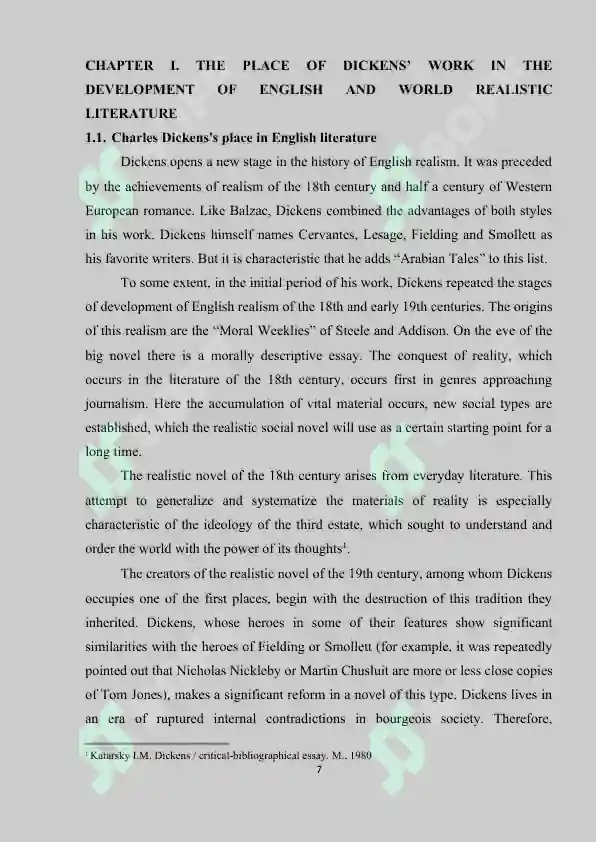 CHAPTER I. THE PLACE OF DICKENS' WORK IN THE DEVELOPMENT OF ENGLISH AND WORLD REALISTIC LITERATURE

1.1. Charles Dickens's place in English literature

Dickens opens a new stage in the history of English realism. It was preceded by the achievements of realism of the 18th century and half a century of Western European romance. Like Balzac, Dickens combined the advantages of both styles in his work. Dickens himself names Cervantes, Lesage, Fielding and Smollett as his favorite writers. But it is characteristic that he adds "Arabian Tales" to this list.

To some extent, in the initial period of his work, Dickens repeated the stages of development of English realism of the 18th and early 19th centuries. The origins of this realism are the "Moral Weeklies" of Steele and Addison. On the eve of the big novel there is a morally descriptive essay. The conquest of reality, which occurs in the literature of the 18th century, occurs first in genres approaching journalism. Here the accumulation of vital material occurs, new social types are established, which the realistic social novel will use as a certain starting point for a long time.

The realistic novel of the 18th century arises from everyday literature. This attempt to generalize and systematize the materials of reality is especially characteristic of the ideology of the third estate, which sought to understand and order the world with the power of its thoughts$^1$.

The creators of the realistic novel of the 19th century, among whom Dickens occupies one of the first places, begin with the destruction of this tradition they inherited. Dickens, whose heroes in some of their features show significant similarities with the heroes of Fielding or Smollett (for example, it was repeatedly pointed out that Nicholas Nickleby or Martin Chusluit are more or less close copies of Tom Jones), makes a significant reform in a novel of this type. Dickens lives in an era of ruptured internal contradictions in bourgeois society. Therefore,

$^1$ Katarsky I.M. Dickens / critical-bibliographical essay. M., 1980

7